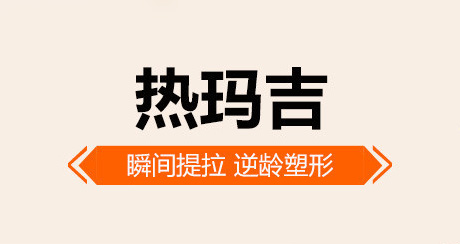 热玛吉

瞬间提拉 逆龄塑形